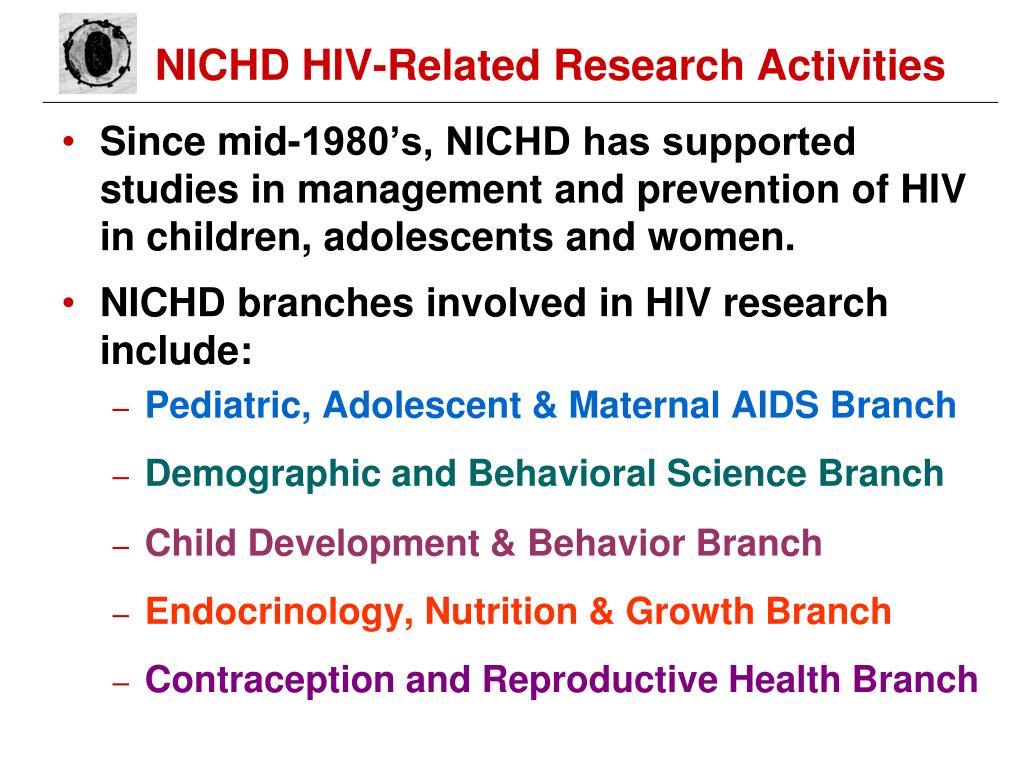 NICHD HIV-Related Research Activities

• Since mid-1980’s, NICHD has supported studies in management and prevention of HIV in children, adolescents and women.

• NICHD branches involved in HIV research include:
– Pediatric, Adolescent & Maternal AIDS Branch
– Demographic and Behavioral Science Branch
– Child Development & Behavior Branch
– Endocrinology, Nutrition & Growth Branch
– Contraception and Reproductive Health Branch